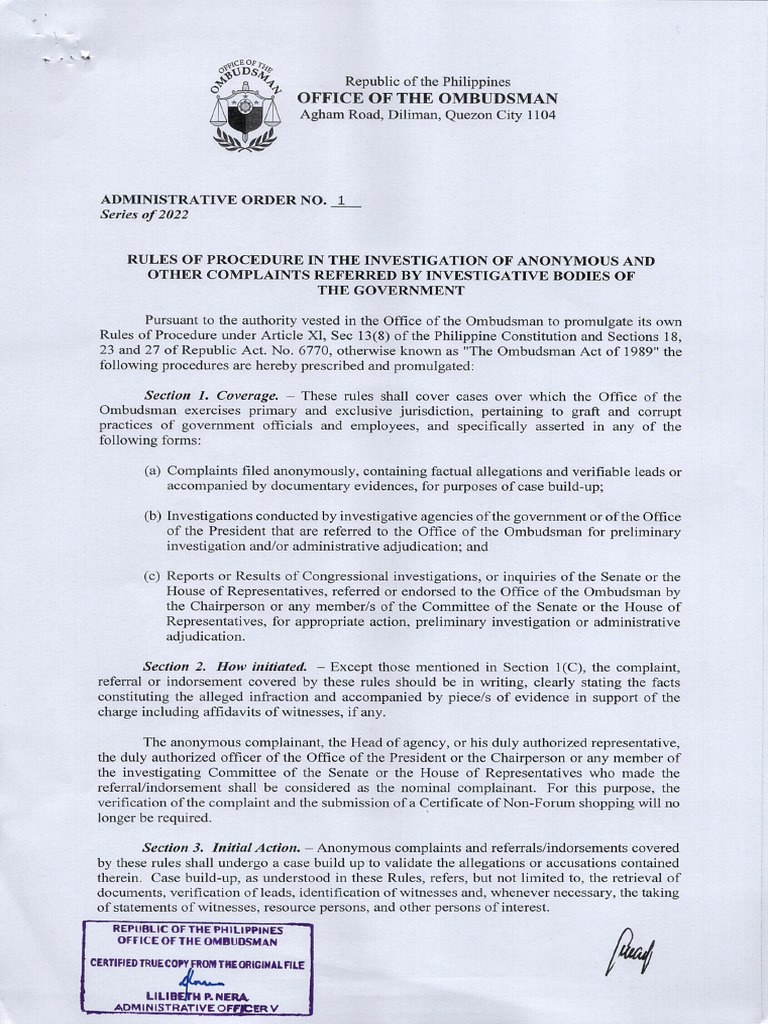 OFFICE OF THE OMBUDSMAN

Republic of the Philippines
OFFICE OF THE OMBUDSMAN
Agham Road, Diliman, Quezon City 1104

ADMINISTRATIVE ORDER NO. 1
Series of 2022

RULES OF PROCEDURE IN THE INVESTIGATION OF ANONYMOUS AND OTHER COMPLAINTS REFERRED BY INVESTIGATIVE BODIES OF THE GOVERNMENT

Pursuant to the authority vested in the Office of the Ombudsman to promulgate its own Rules of Procedure under Article XI, Sec 13(8) of the Philippine Constitution and Sections 18, 23 and 27 of Republic Act. No. 6770, otherwise known as "The Ombudsman Act of 1989" the following procedures are hereby prescribed and promulgated:

Section 1. Coverage. – These rules shall cover cases over which the Office of the Ombudsman exercises primary and exclusive jurisdiction, pertaining to graft and corrupt practices of government officials and employees, and specifically asserted in any of the following forms:

(a) Complaints filed anonymously, containing factual allegations and verifiable leads or accompanied by documentary evidences, for purposes of case build-up;

(b) Investigations conducted by investigative agencies of the government or of the Office of the President that are referred to the Office of the Ombudsman for preliminary investigation and/or administrative adjudication; and

(c) Reports or Results of Congressional investigations, or inquiries of the Senate or the House of Representatives, referred or endorsed to the Office of the Ombudsman by the Chairperson or any member/s of the Committee of the Senate or the House of Representatives, for appropriate action, preliminary investigation or administrative adjudication.

Section 2. How initiated. – Except those mentioned in Section 1(C), the complaint, referral or indorsement covered by these rules should be in writing, clearly stating the facts constituting the alleged infraction and accompanied by piece/s of evidence in support of the charge including affidavits of witnesses, if any.

The anonymous complainant, the Head of agency, or his duly authorized representative, the duly authorized officer of the Office of the President or the Chairperson or any member of the investigating Committee of the Senate or the House of Representatives who made the referral/indorsement shall be considered as the nominal complainant. For this purpose, the verification of the complaint and the submission of a Certificate of Non-Forum shopping will no longer be required.

Section 3. Initial Action. – Anonymous complaints and referrals/indorsements covered by these rules shall undergo a case build up to validate the allegations or accusations contained therein. Case build-up, as understood in these Rules, refers, but not limited to, the retrieval of documents, verification of leads, identification of witnesses and, whenever necessary, the taking of statements of witnesses, resource persons, and other persons of interest.

REPUBLIC OF THE PHILIPPINES
OFFICE OF THE OMBUDSMAN
CERTIFIED TRUE COPY FROM THE ORIGINAL FILE
LILIBETH P. NERA
ADMINISTRATIVE OFFICER V